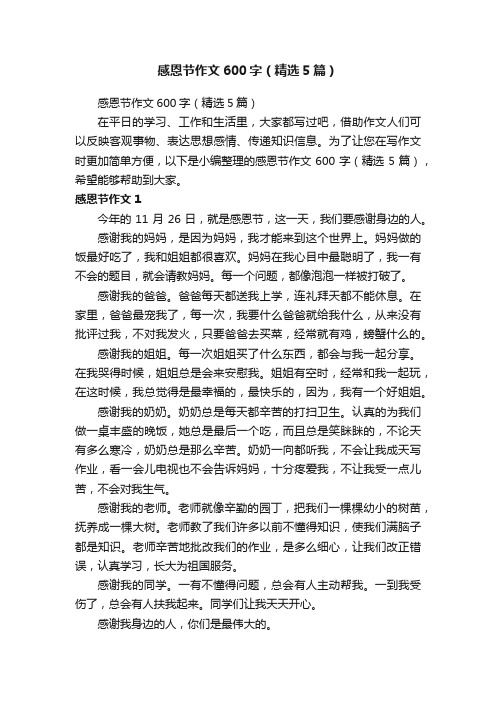 感恩节作文600字（精选5篇）

感恩节作文600字（精选5篇）

在平日的学习、工作和生活里，大家都写过吧，借助作文人们可以反映客观事物、表达思想感情、传递知识信息。为了让您在写作文时更加简单方便，以下是小编整理的感恩节作文600字（精选5篇），希望能够帮助到大家。

感恩节作文1

今年的11月26日，就是感恩节，这一天，我们要感谢身边的人。

感谢我的妈妈，是因为妈妈，我才能来到这个世界上。妈妈做的饭最好吃了，我和姐姐都很喜欢。妈妈在我心目中最聪明了，我一有不会的题目，就会请教妈妈。每一个问题，都像泡泡一样被打破了。

感谢我的爸爸。爸爸每天都送我上学，连礼拜天都不能休息。在家里，爸爸最宠我了，每一次，我要什么爸爸就给我什么，从来没有批评过我，不对我发火，只要爸爸去买菜，经常就有鸡，螃蟹什么的。

感谢我的姐姐。每一次姐姐买了什么东西，都会与我一起分享。在我哭得时候，姐姐总是会来安慰我。姐姐有空时，经常和我一起玩，在这时候，我总觉得是最幸福的，最快乐的，因为，我有一个好姐姐。

感谢我的奶奶。奶奶总是每天都辛苦的打扫卫生。认真的为我们做一桌丰盛的晚饭，她总是最后一个吃，而且总是笑眯眯的，不论天有多么寒冷，奶奶总是那么辛苦。奶奶一向都听我，不会让我成天写作业，看一会儿电视也不会告诉妈妈，十分疼爱我，不让我受一点儿苦，不会对我生气。

感谢我的老师。老师就像辛勤的园丁，把我们一棵棵幼小的树苗，抚养成一棵大树。老师教了我们许多以前不懂得知识，使我们满脑子都是知识。老师辛苦地批改我们的作业，是多么细心，让我们改正错误，认真学习，长大为祖国服务。

感谢我的同学。一有不懂得问题，总会有人主动帮我。一到我受伤了，总会有人扶我起来。同学们让我天天开心。

感谢我身边的人，你们是最伟大的。